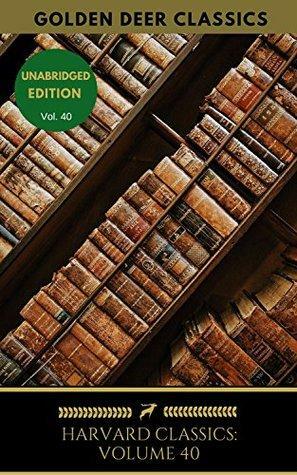 GOLDEN DEER CLASSICS

UNABRIDGED EDITION
Vol. 40

HARVARD CLASSICS: VOLUME 40